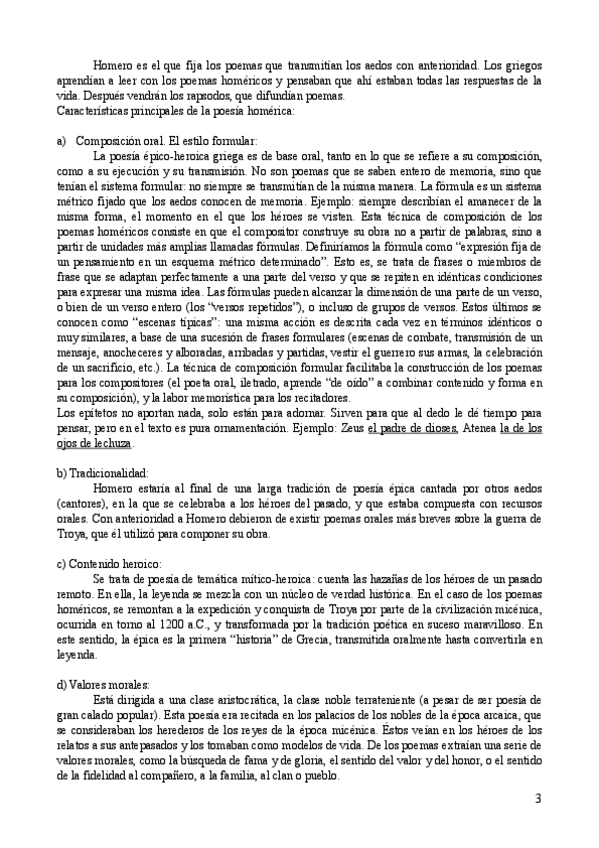 Homero es el que fija los poemas que transmitían los aedos con anterioridad. Los griegos aprendían a leer con los poemas homéricos y pensaban que ahí estaban todas las respuestas de la vida. Después vendrán los rapsodos, que difundían poemas.
Características principales de la poesía homérica:

a) Composición oral. El estilo formular:
La poesía épico-heroica griega es de base oral, tanto en lo que se refiere a su composición, como a su ejecución y su transmisión. No son poemas que se saben entero de memoria, sino que tenían el sistema formular: no siempre se transmitían de la misma manera. La fórmula es un sistema métrico fijado que los aedos conocen de memoria. Ejemplo: siempre describían el amanecer de la misma forma, el momento en el que los héroes se visten. Esta técnica de composición de los poemas homéricos consiste en que el compositor construye su obra no a partir de palabras, sino a partir de unidades más amplias llamadas fórmulas. Definiríamos la fórmula como "expresión fija de un pensamiento en un esquema métrico determinado". Esto es, se trata de frases o miembros de frase que se adaptan perfectamente a una parte del verso y que se repiten en idénticas condiciones para expresar una misma idea. Las fórmulas pueden alcanzar la dimensión de una parte de un verso, o bien de un verso entero (los "versos repetidos"), o incluso de grupos de versos. Estos últimos se conocen como "escenas típicas": una misma acción es descrita cada vez en términos idénticos o muy similares, a base de una sucesión de frases formulares (escenas de combate, transmisión de un mensaje, anocheceres y alboradas, arribadas y partidas, vestir el guerrero sus armas, la celebración de un sacrificio, etc.). La técnica de composición formular facilitaba la construcción de los poemas para los compositores (el poeta oral, iletrado, aprende "de oído" a combinar contenido y forma en su composición), y la labor memorística para los recitadores.
Los epítetos no aportan nada, solo están para adornar. Sirven para que al dedo le dé tiempo para pensar, pero en el texto es pura ornamentación. Ejemplo: Zeus el padre de dioses, Atenea la de los ojos de lechuza.

b) Tradicionalidad:
Homero estaría al final de una larga tradición de poesía épica cantada por otros aedos (cantores), en la que se celebraba a los héroes del pasado, y que estaba compuesta con recursos orales. Con anterioridad a Homero debieron de existir poemas orales más breves sobre la guerra de Troya, que él utilizó para componer su obra.

c) Contenido heroico:
Se trata de poesía de temática mítico-heroica: cuenta las hazañas de los héroes de un pasado remoto. En ella, la leyenda se mezcla con un núcleo de verdad histórica. En el caso de los poemas homéricos, se remontan a la expedición y conquista de Troya por parte de la civilización micénica, ocurrida en torno al 1200 a.C., y transformada por la tradición poética en suceso maravilloso. En este sentido, la épica es la primera "historia" de Grecia, transmitida oralmente hasta convertirla en leyenda.

d) Valores morales:
Está dirigida a una clase aristocrática, la clase noble terrateniente (a pesar de ser poesía de gran calado popular). Esta poesía era recitada en los palacios de los nobles de la época arcaica, que se consideraban los herederos de los reyes de la época micénica. Éstos veían en los héroes de los relatos a sus antepasados y los tomaban como modelos de vida. De los poemas extraían una serie de valores morales, como la búsqueda de fama y de gloria, el sentido del valor y del honor, o el sentido de la fidelidad al compañero, a la familia, al clan o pueblo.

3